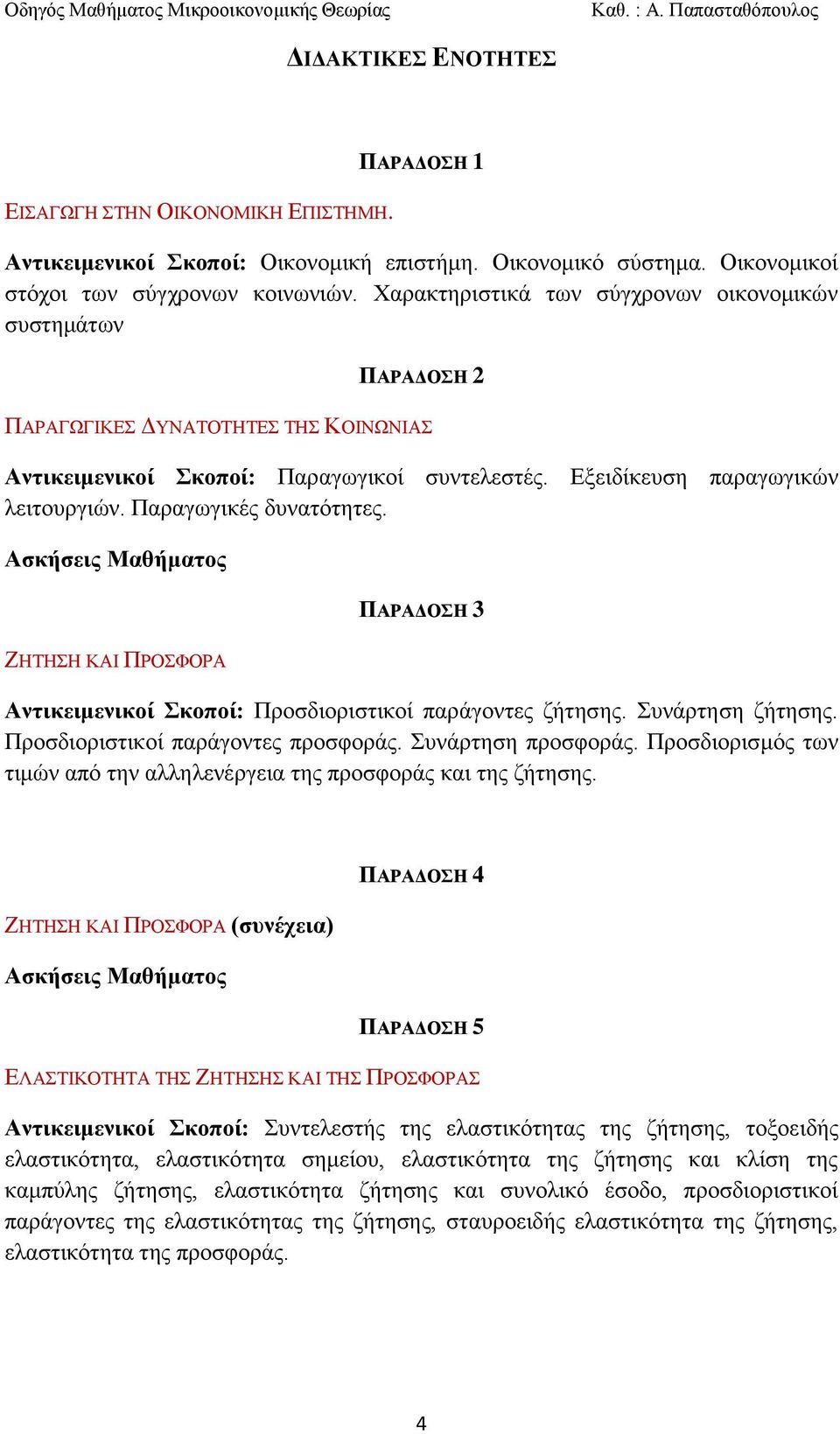 Οδηγός Μαθήματος Μικροοικονομικής Θεωρίας Καθ. : Α. Παπασταθόπουλος

ΔΙΔΑΚΤΙΚΕΣ ΕΝΟΤΗΤΕΣ

ΠΑΡΑΔΟΣΗ 1

ΕΙΣΑΓΩΓΗ ΣΤΗΝ ΟΙΚΟΝΟΜΙΚΗ ΕΠΙΣΤΗΜΗ.

Αντικειμενικοί Σκοποί: Οικονομική επιστήμη. Οικονομικό σύστημα. Οικονομικοί στόχοι των σύγχρονων κοινωνιών. Χαρακτηριστικά των σύγχρονων οικονομικών συστημάτων

ΠΑΡΑΔΟΣΗ 2

ΠΑΡΑΓΩΓΙΚΕΣ ΔΥΝΑΤΟΤΗΤΕΣ ΤΗΣ ΚΟΙΝΩΝΙΑΣ

Αντικειμενικοί Σκοποί: Παραγωγικοί συντελεστές. Εξειδίκευση παραγωγικών λειτουργιών. Παραγωγικές δυνατότητες.

Ασκήσεις Μαθήματος

ΠΑΡΑΔΟΣΗ 3

ΖΗΤΗΣΗ ΚΑΙ ΠΡΟΣΦΟΡΑ

Αντικειμενικοί Σκοποί: Προσδιοριστικοί παράγοντες ζήτησης. Συνάρτηση ζήτησης. Προσδιοριστικοί παράγοντες προσφοράς. Συνάρτηση προσφοράς. Προσδιορισμός των τιμών από την αλληλενέργεια της προσφοράς και της ζήτησης.

ΠΑΡΑΔΟΣΗ 4

ΖΗΤΗΣΗ ΚΑΙ ΠΡΟΣΦΟΡΑ (συνέχεια)

Ασκήσεις Μαθήματος

ΠΑΡΑΔΟΣΗ 5

ΕΛΑΣΤΙΚΟΤΗΤΑ ΤΗΣ ΖΗΤΗΣΗΣ ΚΑΙ ΤΗΣ ΠΡΟΣΦΟΡΑΣ

Αντικειμενικοί Σκοποί: Συντελεστής της ελαστικότητας της ζήτησης, τοξοειδής ελαστικότητα, ελαστικότητα σημείου, ελαστικότητα της ζήτησης και κλίση της καμπύλης ζήτησης, ελαστικότητα ζήτησης και συνολικό έσοδο, προσδιοριστικοί παράγοντες της ελαστικότητας της ζήτησης, σταυροειδής ελαστικότητα της ζήτησης, ελαστικότητα της προσφοράς.

4